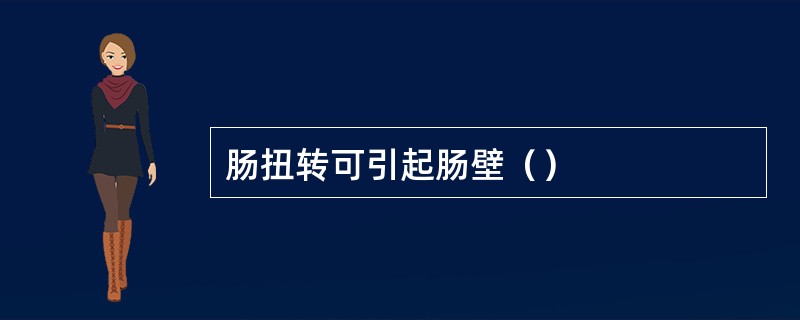 肠扭转可引起肠壁（）